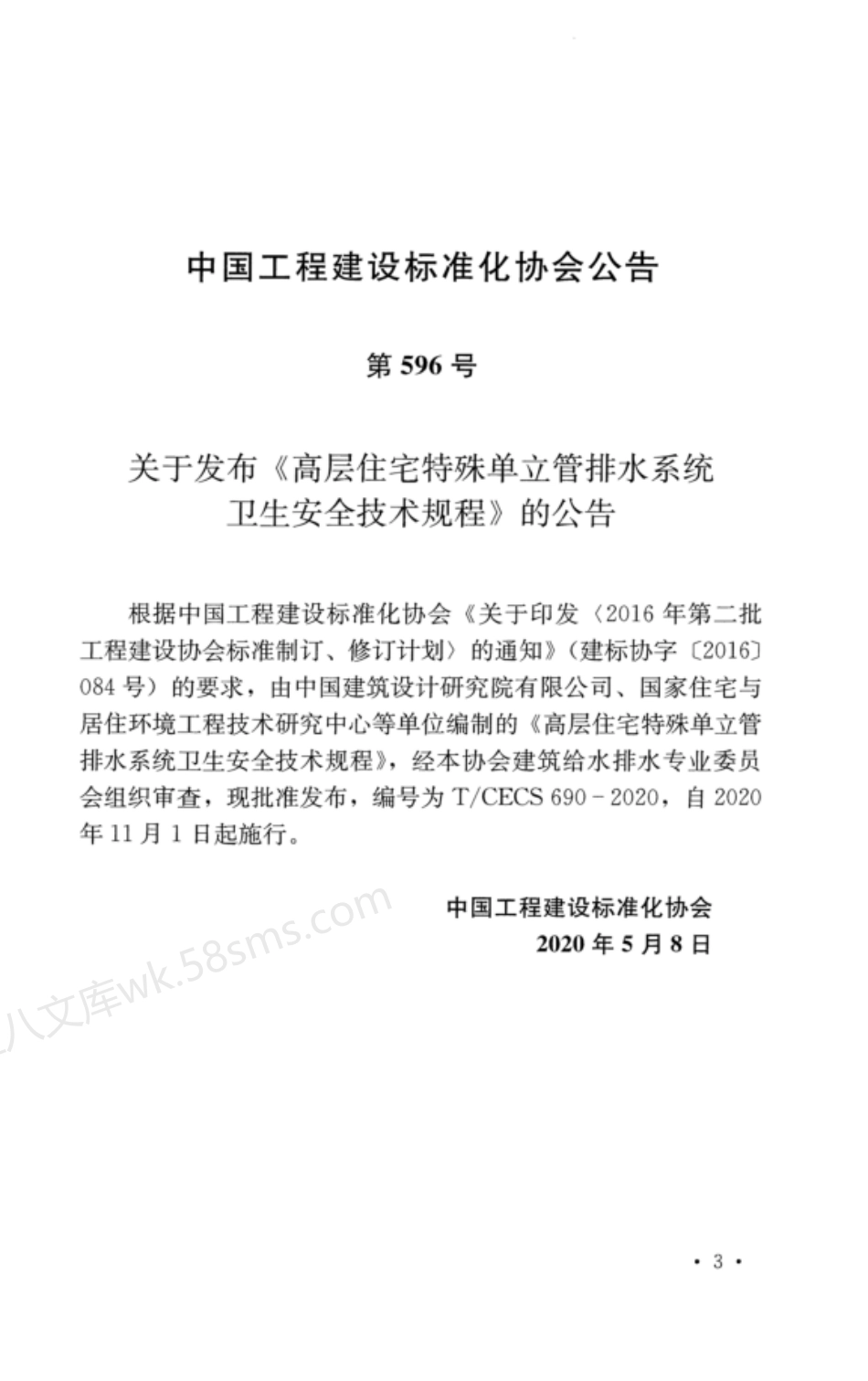 中国工程建设标准化协会公告

第 596 号

关于发布《高层住宅特殊单立管排水系统卫生安全技术规程》的公告

根据中国工程建设标准化协会《关于印发〈2016 年第二批工程建设协会标准制订、修订计划〉的通知》（建标协字〔2016〕084 号）的要求，由中国建筑设计研究院有限公司、国家住宅与居住环境工程技术研究中心等单位编制的《高层住宅特殊单立管排水系统卫生安全技术规程》，经本协会建筑给水排水专业委员会组织审查，现批准发布，编号为 T/CECS 690－2020，自 2020 年 11 月 1 日起施行。

中国工程建设标准化协会
2020 年 5 月 8 日

八文库wk.58sms.com

· 3 ·